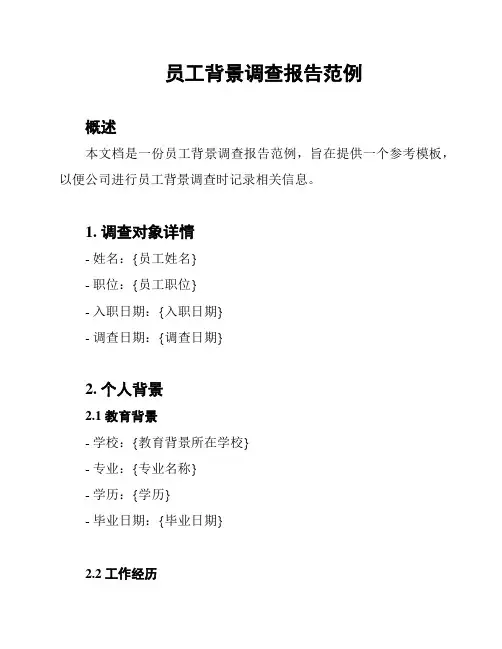 员工背景调查报告范例

概述

本文档是一份员工背景调查报告范例，旨在提供一个参考模板，以便公司进行员工背景调查时记录相关信息。

1. 调查对象详情

- 姓名：{员工姓名}

- 职位：{员工职位}

- 入职日期：{入职日期}

- 调查日期：{调查日期}

2. 个人背景

2.1 教育背景

- 学校：{教育背景所在学校}

- 专业：{专业名称}

- 学历：{学历}

- 毕业日期：{毕业日期}

2.2 工作经历